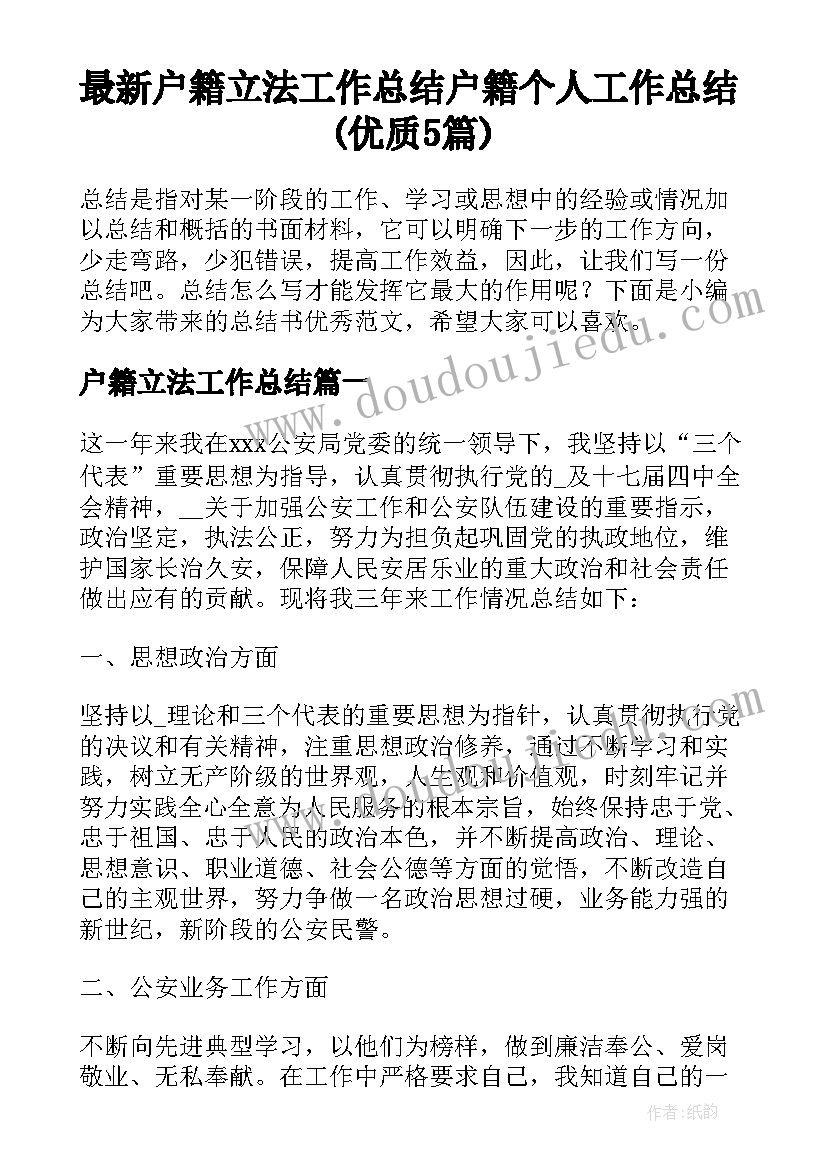 最新户籍立法工作总结户籍个人工作总结(优质5篇)

总结是指对某一阶段的工作、学习或思想中的经验或情况加以总结和概括的书面材料，它可以明确下一步的工作方向，少走弯路，少犯错误，提高工作效益，因此，让我们写一份总结吧。总结怎么写才能发挥它最大的作用呢？下面是小编为大家带来的总结书优秀范文，希望大家可以喜欢。

户籍立法工作总结篇一

www.doudoujiedu.com

这一年来我在xxx公安局党委的统一领导下，我坚持以“三个代表”重要思想为指导，认真贯彻执行党的_及十七届四中全会精神，__关于加强公安工作和公安队伍建设的重要指示，政治坚定，执法公正，努力为担负起巩固党的执政地位，维护国家长治久安，保障人民安居乐业的重大政治和社会责任做出应有的贡献。现将我三年来工作情况总结如下：

一、思想政治方面

坚持以_理论和三个代表的重要思想为指针，认真贯彻执行党的决议和有关精神，注重思想政治修养，通过不断学习和实践，树立无产阶级的世界观，人生观和价值观，时刻牢记并努力实践全心全意为人民服务的根本宗旨，始终保持忠于党、忠于祖国、忠于人民的政治本色，并不断提高政治、理论、思想意识、职业道德、社会公德等方面的觉悟，不断改造自己的主观世界，努力争做一名政治思想过硬，业务能力强的新世纪，新阶段的公安民警。

二、公安业务工作方面

不断向先进典型学习，以他们为榜样，做到廉洁奉公、爱岗敬业、无私奉献。在工作中严格要求自己，我知道自己的一

作者：纸韵